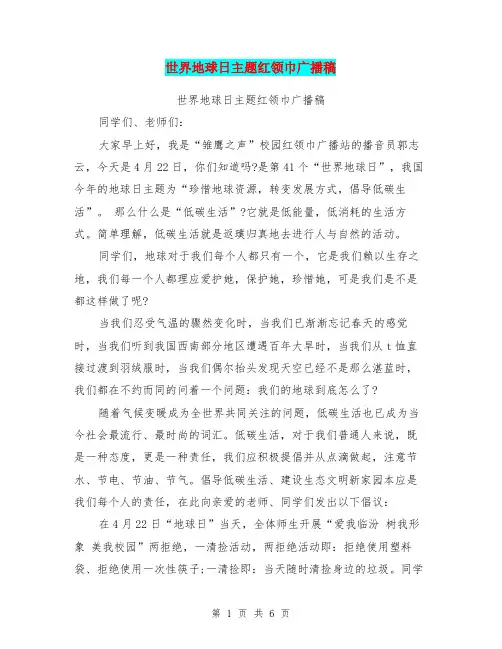 世界地球日主题红领巾广播稿

世界地球日主题红领巾广播稿

同学们、老师们:

大家早上好，我是“雏鹰之声”校园红领巾广播站的播音员郭志云，今天是4月22日，你们知道吗?是第41个“世界地球日”，我国今年的地球日主题为“珍惜地球资源，转变发展方式，倡导低碳生活”。 那么什么是“低碳生活”?它就是低能量，低消耗的生活方式。简单理解，低碳生活就是返璞归真地去进行人与自然的活动。

同学们，地球对于我们每个人都只有一个，它是我们赖以生存之地，我们每一个人都理应爱护她，保护她，珍惜她，可是我们是不是都这样做了呢?

当我们忍受气温的骤然变化时，当我们已渐渐忘记春天的感觉时，当我们听到我国西南部分地区遭遇百年大旱时，当我们从t恤直接过渡到羽绒服时，当我们偶尔抬头发现天空已经不是那么湛蓝时，我们都在不约而同的问着一个问题：我们的地球到底怎么了?

随着气候变暖成为全世界共同关注的问题，低碳生活也已成为当今社会最流行、最时尚的词汇。低碳生活，对于我们普通人来说，既是一种态度，更是一种责任，我们应积极提倡并从点滴做起，注意节水、节电、节油、节气。倡导低碳生活、建设生态文明新家园本应是我们每个人的责任，在此向亲爱的老师、同学们发出以下倡议:

在4月22日“地球日”当天，全体师生开展“爱我临汾 树我形象 美我校园”两拒绝，一清捡活动，两拒绝活动即：拒绝使用塑料袋、拒绝使用一次性筷子;一清捡即：当天随时清捡身边的垃圾。同学

第 1 页 共 6 页